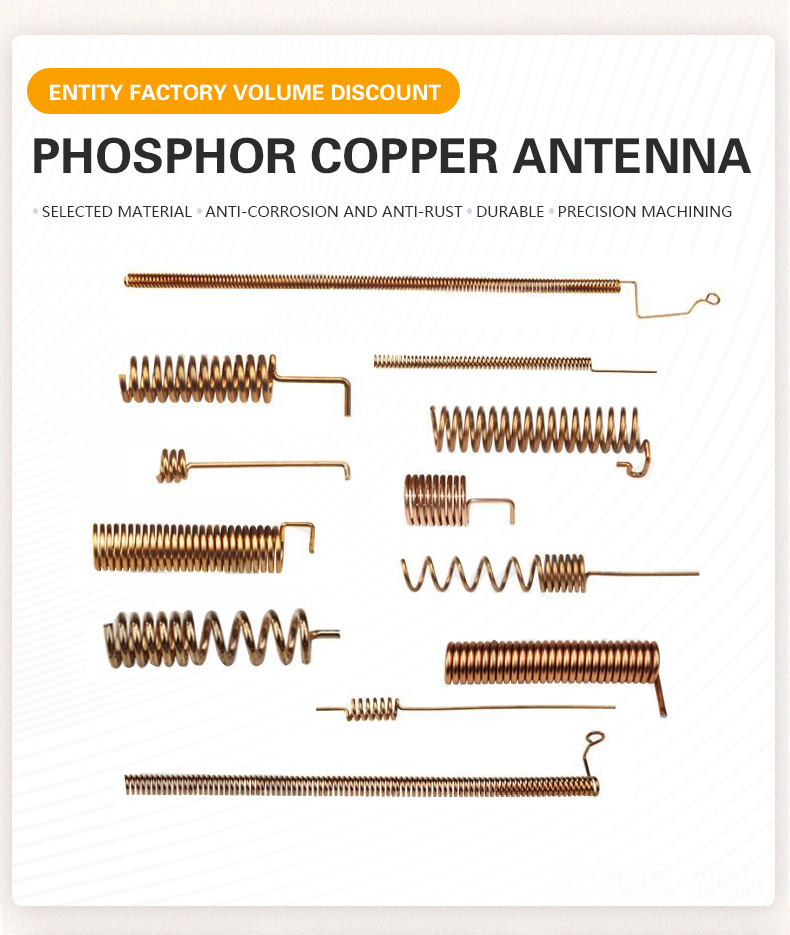 ENTITY FACTORY VOLUME DISCOUNT

PHOSPHOR COPPER ANTENNA

• SELECTED MATERIAL • ANTI-CORROSION AND ANTI-RUST • DURABLE • PRECISION MACHINING